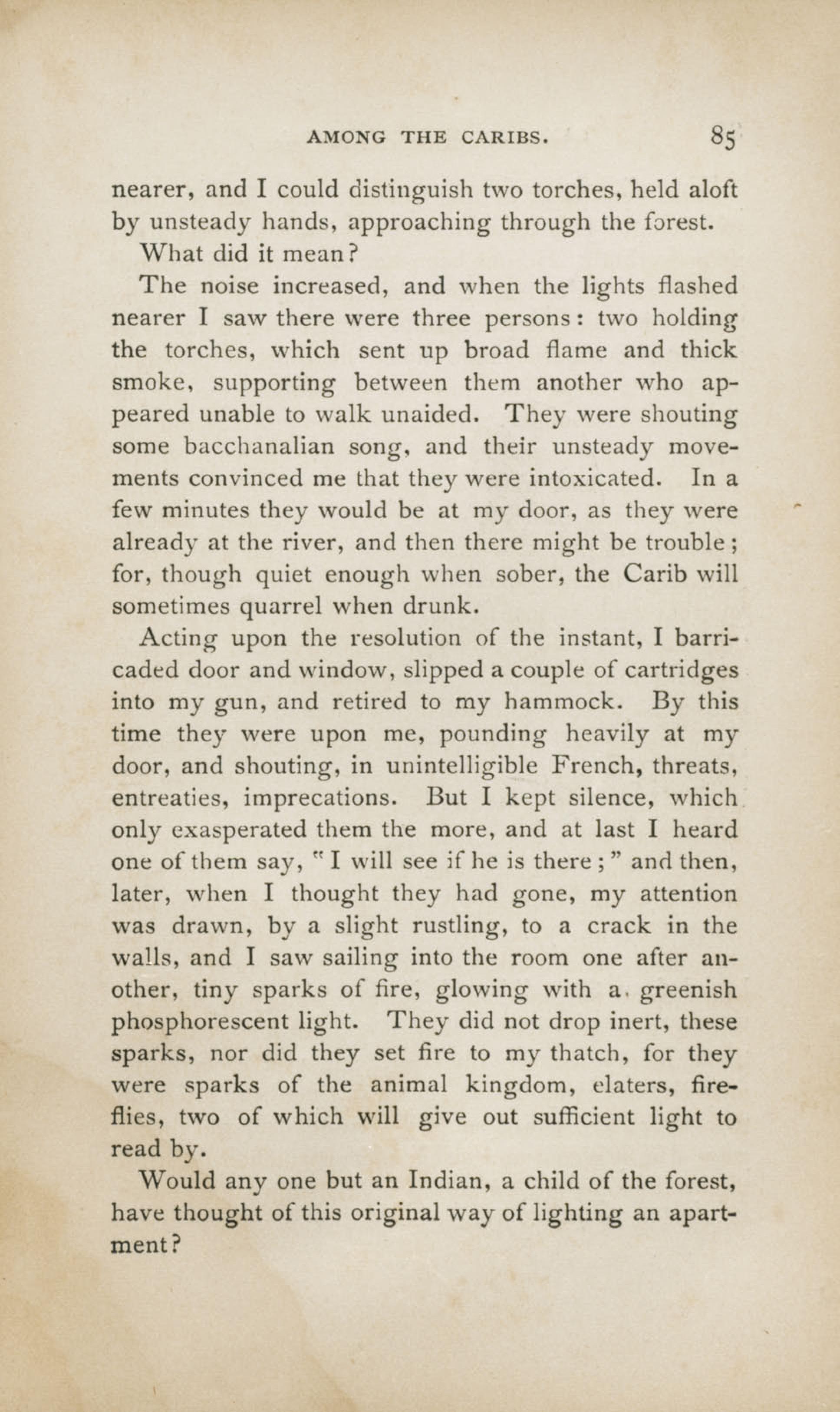 AMONG THE CARIBS. 85

nearer, and I could distinguish two torches, held aloft by unsteady hands, approaching through the forest.

What did it mean?

The noise increased, and when the lights flashed nearer I saw there were three persons: two holding the torches, which sent up broad flame and thick smoke, supporting between them another who appeared unable to walk unaided. They were shouting some bacchanalian song, and their unsteady movements convinced me that they were intoxicated. In a few minutes they would be at my door, as they were already at the river, and then there might be trouble; for, though quiet enough when sober, the Carib will sometimes quarrel when drunk.

Acting upon the resolution of the instant, I barricaded door and window, slipped a couple of cartridges into my gun, and retired to my hammock. By this time they were upon me, pounding heavily at my door, and shouting, in unintelligible French, threats, entreaties, imprecations. But I kept silence, which only exasperated them the more, and at last I heard one of them say, "I will see if he is there;" and then, later, when I thought they had gone, my attention was drawn, by a slight rustling, to a crack in the walls, and I saw sailing into the room one after another, tiny sparks of fire, glowing with a greenish phosphorescent light. They did not drop inert, these sparks, nor did they set fire to my thatch, for they were sparks of the animal kingdom, elaters, fireflies, two of which will give out sufficient light to read by.

Would any one but an Indian, a child of the forest, have thought of this original way of lighting an apartment?